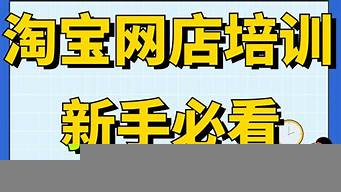 淘宝网店培训

新手必看